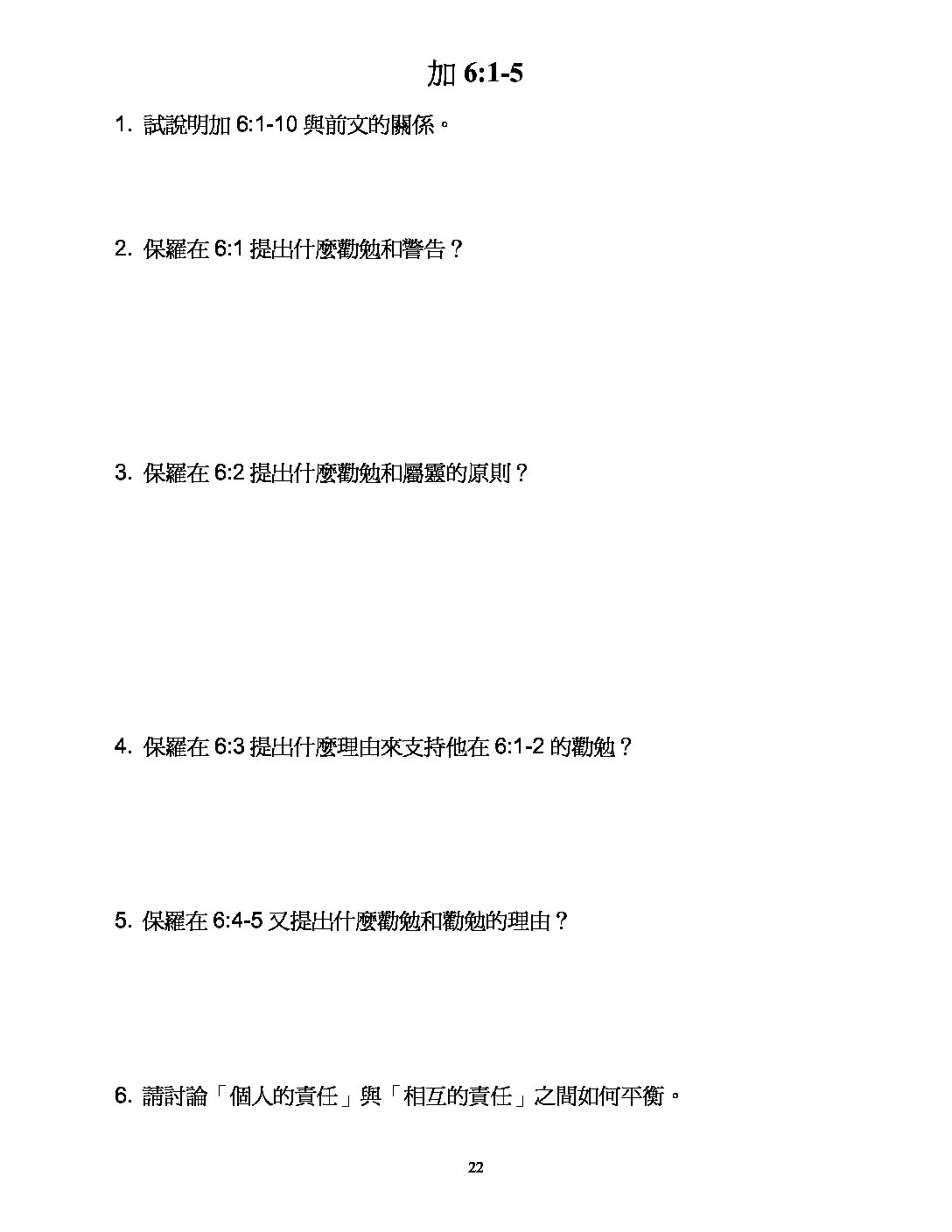 加6:1-5

1.試說明加6:1-10與前文的關係。

2.保羅在6:1提出什麼勸勉和警告？

3.保羅在6:2提出什麼勸勉和屬靈的原則？

4.保羅在6:3提出什麼理由來支持他在6:1-2的勸勉？

5.保羅在6:4-5又提出什麼勸勉和勸勉的理由？

6.請討論「個人的責任」與「相互的責任」之間如何平衡。

22